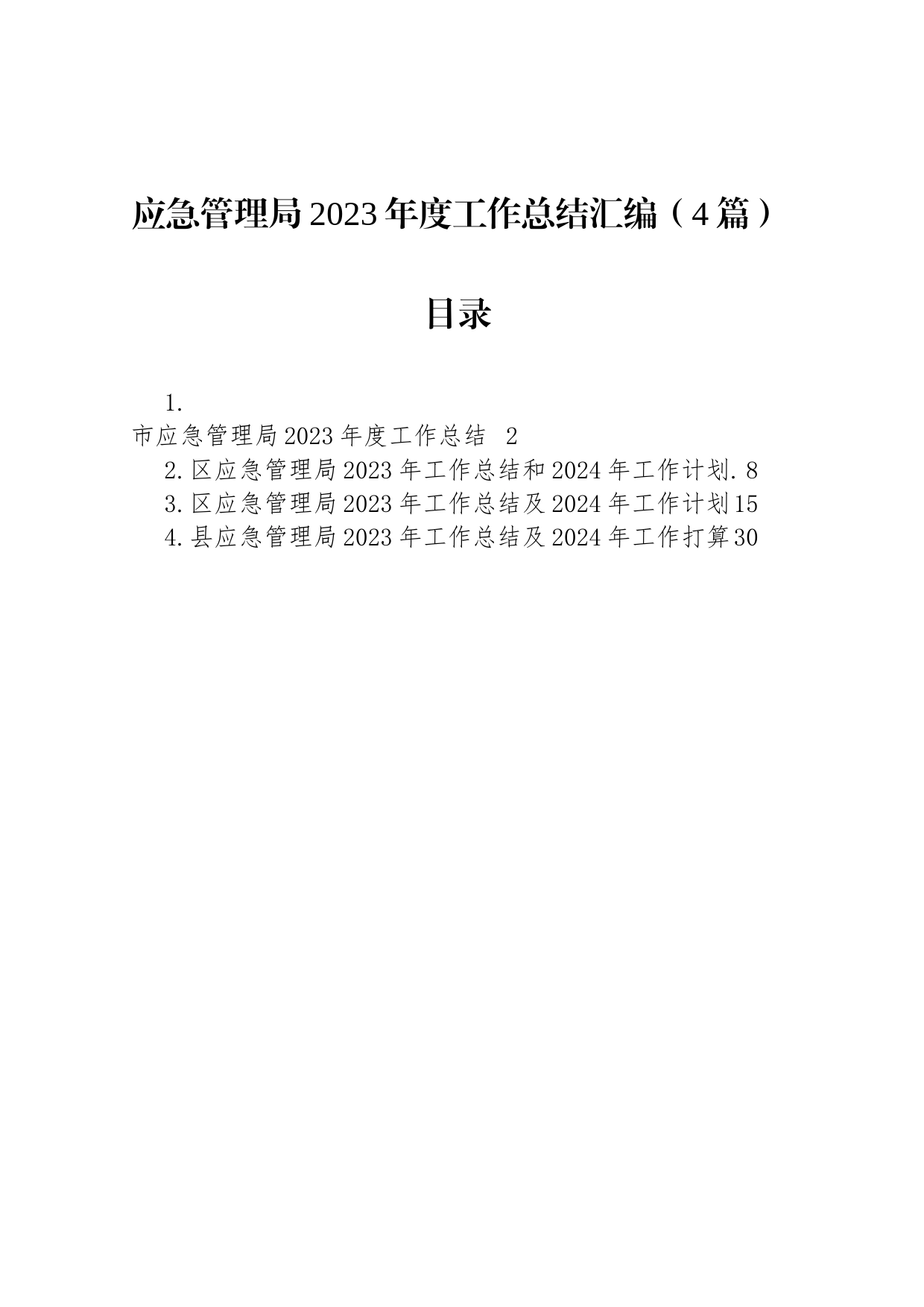 应急管理局2023年度工作总结汇编（4篇）

目录

1.
市应急管理局2023年度工作总结 2
2.区应急管理局2023年工作总结和2024年工作计划.8
3.区应急管理局2023年工作总结及2024年工作计划15
4.县应急管理局2023年工作总结及2024年工作打算30